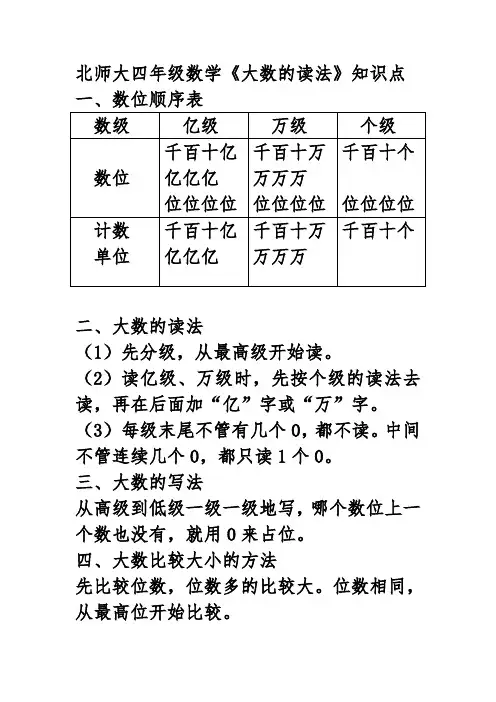 北师大四年级数学《大数的读法》知识点
一、数位顺序表

| 数级 | 亿级 | 万级 | 个级 |
|---|---|---|---|
| 数位 | 千百十亿 亿亿亿 位位位位 | 千百十万 万万万 位位位位 | 千百十个 位位位位 |
| 计数单位 | 千百十亿 亿亿亿 | 千百十万 万万万 | 千百十个 |

二、大数的读法
（1）先分级，从最高级开始读。
（2）读亿级、万级时，先按个级的读法去读，再在后面加“亿”字或“万”字。
（3）每级末尾不管有几个0，都不读。中间不管连续几个0，都只读1个0。
三、大数的写法
从高级到低级一级一级地写，哪个数位上一个数也没有，就用0来占位。
四、大数比较大小的方法
先比较位数，位数多的比较大。位数相同，从最高位开始比较。